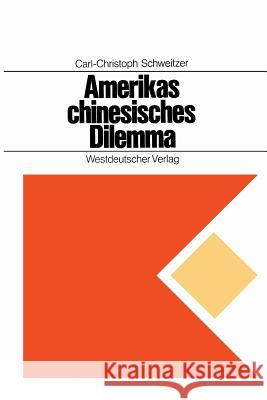 Carl-Christoph Schweitzer

Amerikas chinesisches Dilemma

Westdeutscher Verlag

Kraina Książek